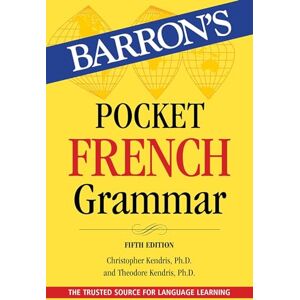 BARRON'S

POCKET
FRENCH
Grammar

FIFTH EDITION

Christopher Kendris, Ph.D.
and Theodore Kendris, Ph.D.

THE TRUSTED SOURCE FOR LANGUAGE LEARNING